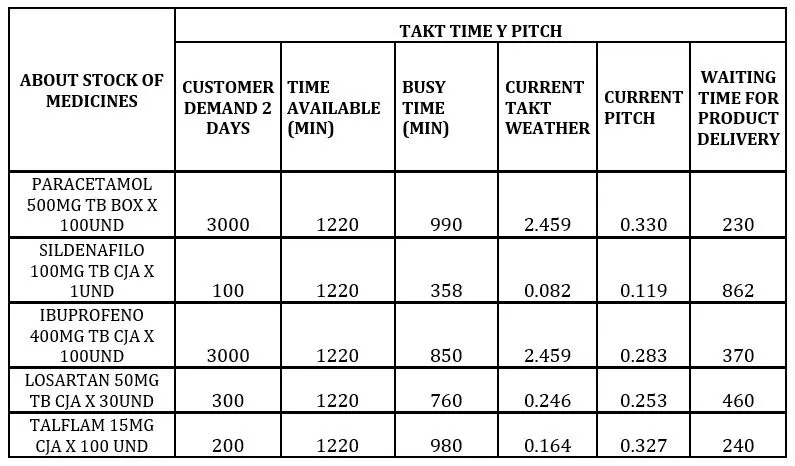 | ABOUT STOCK OF MEDICINES | TAKT TIME Y PITCH | | | | | |
|---|---|---|---|---|---|---|
| | CUSTOMER DEMAND 2 DAYS | TIME AVAILABLE (MIN) | BUSY TIME (MIN) | CURRENT TAKT WEATHER | CURRENT PITCH | WAITING TIME FOR PRODUCT DELIVERY |
| PARACETAMOL 500MG TB BOX X 100UND | 3000 | 1220 | 990 | 2.459 | 0.330 | 230 |
| SILDENAFILO 100MG TB CJA X 1UND | 100 | 1220 | 358 | 0.082 | 0.119 | 862 |
| IBUPROFENO 400MG TB CJA X 100UND | 3000 | 1220 | 850 | 2.459 | 0.283 | 370 |
| LOSARTAN 50MG TB CJA X 30UND | 300 | 1220 | 760 | 0.246 | 0.253 | 460 |
| TALFLAM 15MG CJA X 100 UND | 200 | 1220 | 980 | 0.164 | 0.327 | 240 |